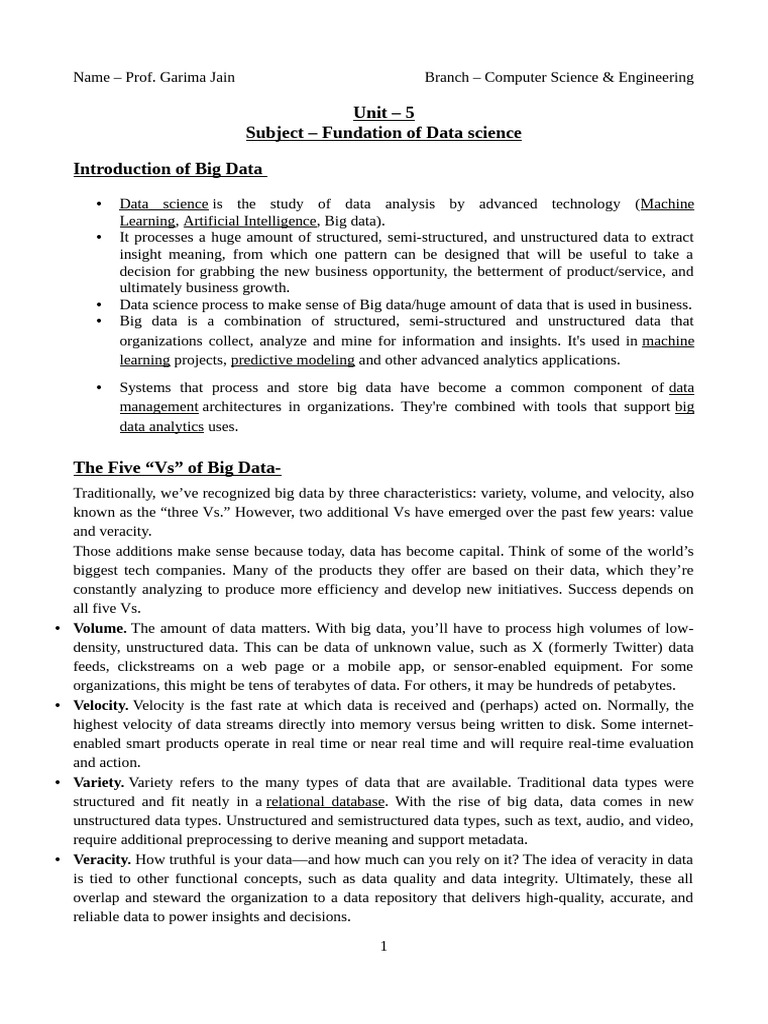 Name – Prof. Garima Jain

Branch – Computer Science & Engineering

Unit – 5
Subject – Fundation of Data science

Introduction of Big Data

• Data science is the study of data analysis by advanced technology (Machine Learning, Artificial Intelligence, Big data).
• It processes a huge amount of structured, semi-structured, and unstructured data to extract insight meaning, from which one pattern can be designed that will be useful to take a decision for grabbing the new business opportunity, the betterment of product/service, and ultimately business growth.
• Data science process to make sense of Big data/huge amount of data that is used in business.
• Big data is a combination of structured, semi-structured and unstructured data that organizations collect, analyze and mine for information and insights. It's used in machine learning projects, predictive modeling and other advanced analytics applications.
• Systems that process and store big data have become a common component of data management architectures in organizations. They're combined with tools that support big data analytics uses.

The Five “Vs” of Big Data-

Traditionally, we’ve recognized big data by three characteristics: variety, volume, and velocity, also known as the “three Vs.” However, two additional Vs have emerged over the past few years: value and veracity.
Those additions make sense because today, data has become capital. Think of some of the world’s biggest tech companies. Many of the products they offer are based on their data, which they’re constantly analyzing to produce more efficiency and develop new initiatives. Success depends on all five Vs.

• Volume. The amount of data matters. With big data, you’ll have to process high volumes of low-density, unstructured data. This can be data of unknown value, such as X (formerly Twitter) data feeds, clickstreams on a web page or a mobile app, or sensor-enabled equipment. For some organizations, this might be tens of terabytes of data. For others, it may be hundreds of petabytes.
• Velocity. Velocity is the fast rate at which data is received and (perhaps) acted on. Normally, the highest velocity of data streams directly into memory versus being written to disk. Some internet-enabled smart products operate in real time or near real time and will require real-time evaluation and action.
• Variety. Variety refers to the many types of data that are available. Traditional data types were structured and fit neatly in a relational database. With the rise of big data, data comes in new unstructured data types. Unstructured and semistructured data types, such as text, audio, and video, require additional preprocessing to derive meaning and support metadata.
• Veracity. How truthful is your data—and how much can you rely on it? The idea of veracity in data is tied to other functional concepts, such as data quality and data integrity. Ultimately, these all overlap and steward the organization to a data repository that delivers high-quality, accurate, and reliable data to power insights and decisions.

1